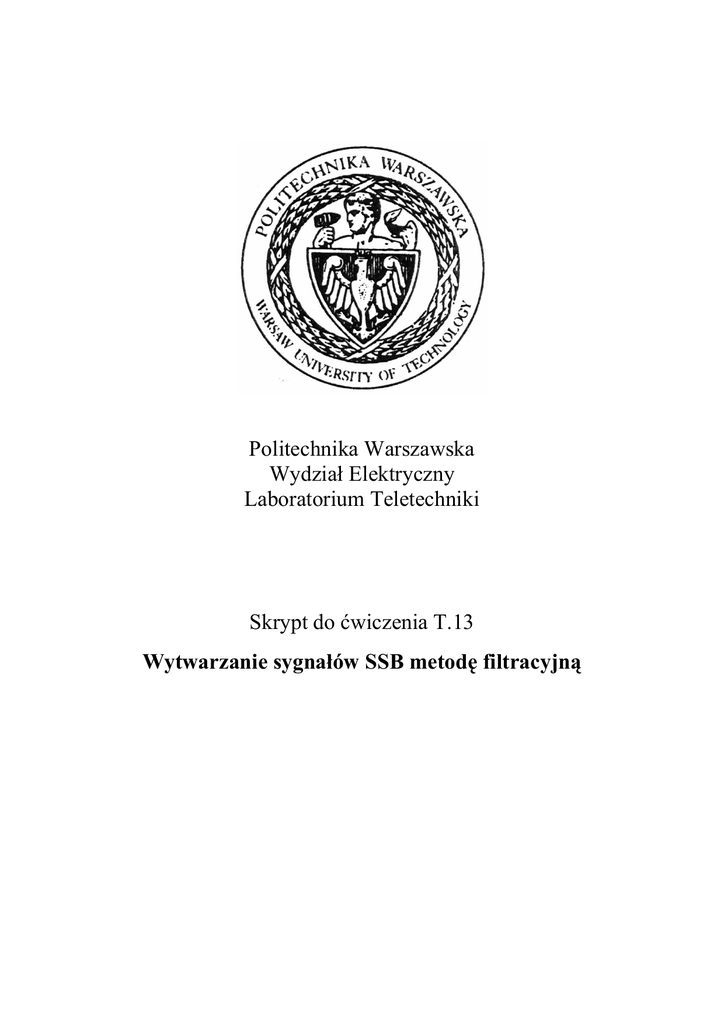 POLITECHNIKA WARSZAWSKA
WARSAW UNIVERSITY OF TECHNOLOGY

Politechnika Warszawska
Wydział Elektryczny
Laboratorium Teletechniki

Skrypt do ćwiczenia T.13

Wytwarzanie sygnałów SSB metodę filtracyjną